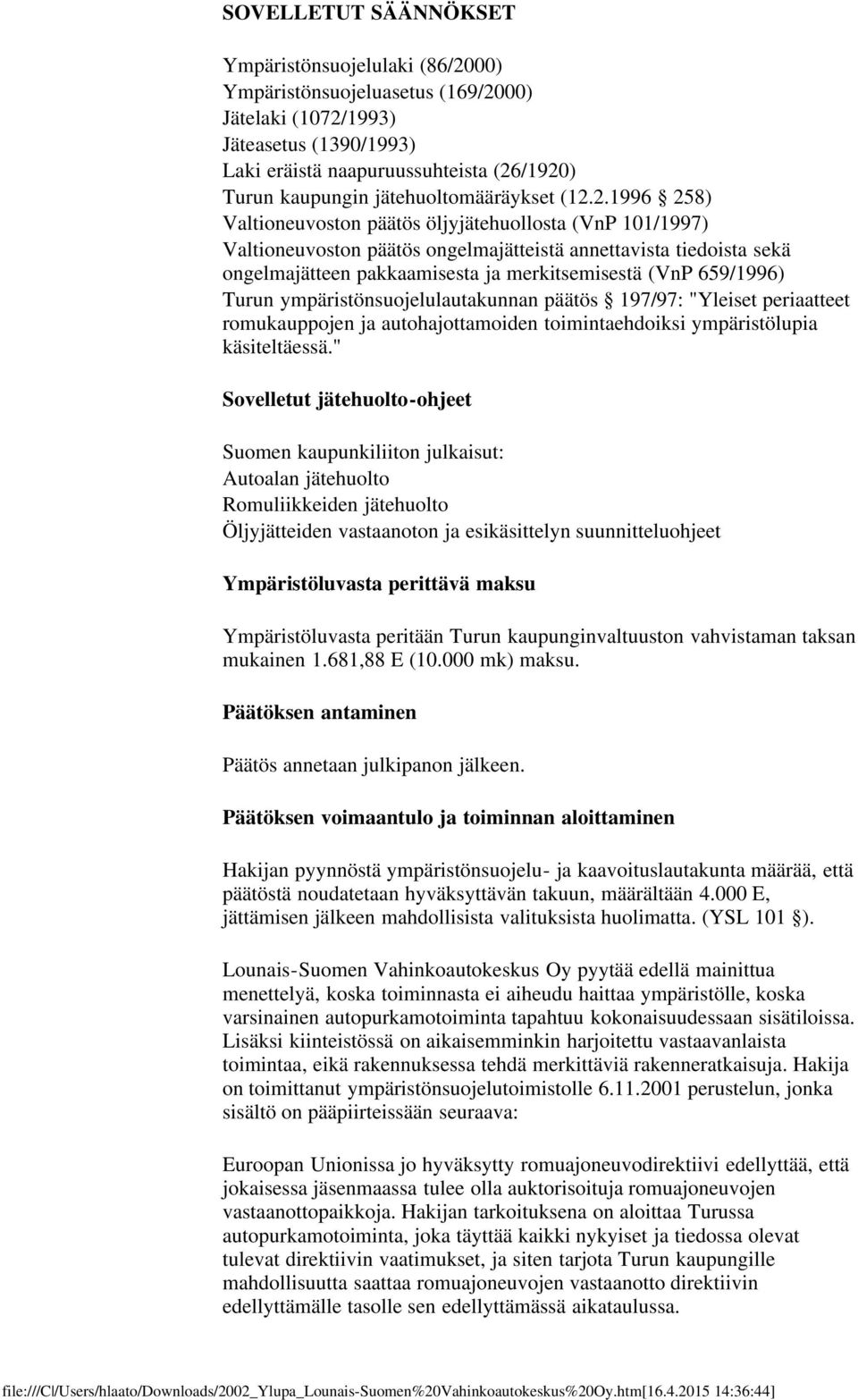 SOVELLETUT SÄÄNNÖKSET

Ympäristönsuojelulaki (86/2000)
Ympäristönsuojeluasetus (169/2000)
Jätelaki (1072/1993)
Jäteasetus (1390/1993)
Laki eräistä naapuruussuhteista (26/1920)
Turun kaupungin jätehuoltomääräykset (12.2.1996 § 258)
Valtioneuvoston päätös öljyjätehuollosta (VnP 101/1997)
Valtioneuvoston päätös ongelmajätteistä annettavista tiedoista sekä ongelmajätteen pakkaamisesta ja merkitsemisestä (VnP 659/1996)
Turun ympäristönsuojelulautakunnan päätös § 197/97: "Yleiset periaatteet romukauppojen ja autohajottamoiden toimintaehdoiksi ympäristölupia käsiteltäessä."

Sovelletut jätehuolto-ohjeet

Suomen kaupunkiliiton julkaisut:
Autoalan jätehuolto
Romuliikkeiden jätehuolto
Öljyjätteiden vastaanoton ja esikäsittelyn suunnitteluohjeet

Ympäristöluvasta perittävä maksu

Ympäristöluvasta peritään Turun kaupunginvaltuuston vahvistaman taksan mukainen 1.681,88 E (10.000 mk) maksu.

Päätöksen antaminen

Päätös annetaan julkipanon jälkeen.

Päätöksen voimaantulo ja toiminnan aloittaminen

Hakijan pyynnöstä ympäristönsuojelu- ja kaavoituslautakunta määrää, että päätöstä noudatetaan hyväksyttävän takuun, määrältään 4.000 E, jättämisen jälkeen mahdollisista valituksista huolimatta. (YSL 101 §).

Lounais-Suomen Vahinkoautokeskus Oy pyytää edellä mainittua menettelyä, koska toiminnasta ei aiheudu haittaa ympäristölle, koska varsinainen autopurkamotoiminta tapahtuu kokonaisuudessaan sisätiloissa. Lisäksi kiinteistössä on aikaisemminkin harjoitettu vastaavanlaista toimintaa, eikä rakennuksessa tehdä merkittäviä rakenneratkaisuja. Hakija on toimittanut ympäristönsuojelutoimistolle 6.11.2001 perustelun, jonka sisältö on pääpiirteissään seuraava:

Euroopan Unionissa jo hyväksytty romuajoneuvodirektiivi edellyttää, että jokaisessa jäsenmaassa tulee olla auktorisoituja romuajoneuvojen vastaanottopaikkoja. Hakijan tarkoituksena on aloittaa Turussa autopurkamotoiminta, joka täyttää kaikki nykyiset ja tiedossa olevat tulevat direktiivin vaatimukset, ja siten tarjota Turun kaupungille mahdollisuutta saattaa romuajoneuvojen vastaanotto direktiivin edellyttämälle tasolle sen edellyttämässä aikataulussa.

file:///C|/Users/hlaato/Downloads/2002_Ylupa_Lounais-Suomen%20Vahinkoautokeskus%20Oy.htm[16.4.2015 14:36:44]